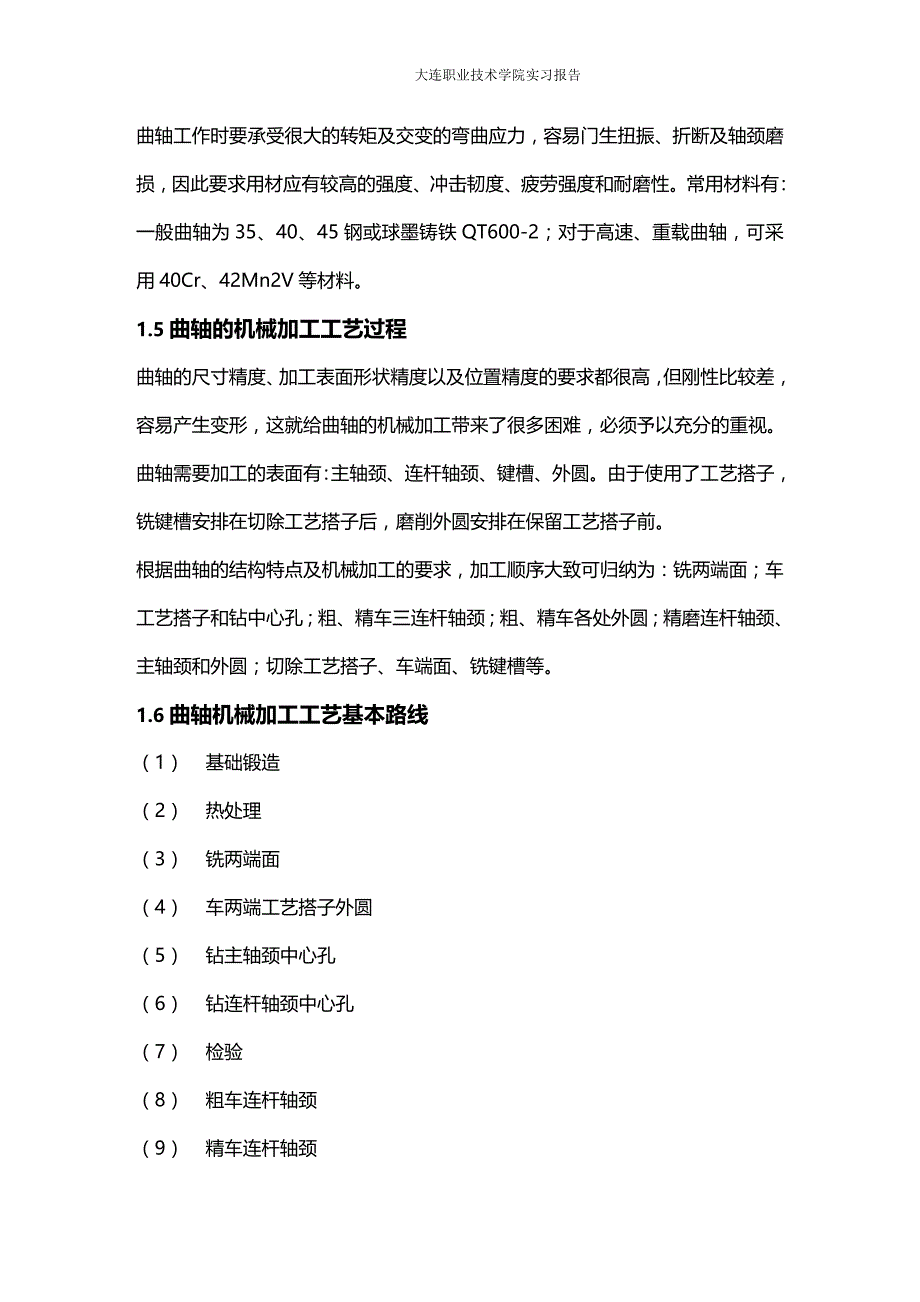 大连职业技术学院实习报告

曲轴工作时要承受很大的转矩及交变的弯曲应力，容易门生扭振、折断及轴颈磨损，因此要求用材应有较高的强度、冲击韧度、疲劳强度和耐磨性。常用材料有：一般曲轴为 35、40、45 钢或球墨铸铁 QT600-2；对于高速、重载曲轴，可采用 40Cr、42Mn2V 等材料。

1.5 曲轴的机械加工工艺过程

曲轴的尺寸精度、加工表面形状精度以及位置精度的要求都很高，但刚性比较差，容易产生变形，这就给曲轴的机械加工带来了很多困难，必须予以充分的重视。

曲轴需要加工的表面有:主轴颈、连杆轴颈、键槽、外圆。由于使用了工艺搭子，铣键槽安排在切除工艺搭子后，磨削外圆安排在保留工艺搭子前。

根据曲轴的结构特点及机械加工的要求，加工顺序大致可归纳为：铣两端面；车工艺搭子和钻中心孔；粗、精车三连杆轴颈；粗、精车各处外圆；精磨连杆轴颈、主轴颈和外圆；切除工艺搭子、车端面、铣键槽等。

1.6 曲轴机械加工工艺基本路线

（1） 基础锻造

（2） 热处理

（3） 铣两端面

（4） 车两端工艺搭子外圆

（5） 钻主轴颈中心孔

（6） 钻连杆轴颈中心孔

（7） 检验

（8） 粗车连杆轴颈

（9） 精车连杆轴颈